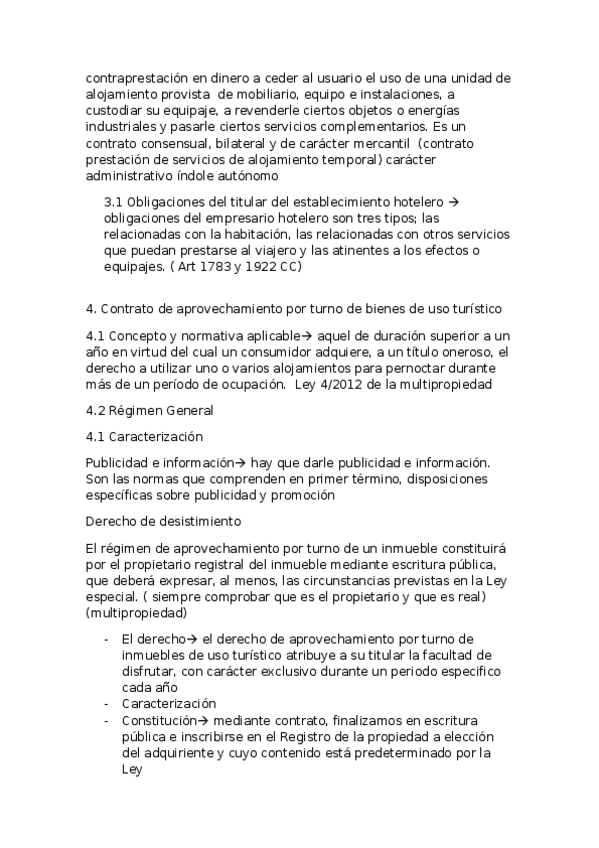 contraprestación en dinero a ceder al usuario el uso de una unidad de alojamiento provista de mobiliario, equipo e instalaciones, a custodiar su equipaje, a revenderle ciertos objetos o energías industriales y pasarle ciertos servicios complementarios. Es un contrato consensual, bilateral y de carácter mercantil (contrato prestación de servicios de alojamiento temporal) carácter administrativo índole autónomo

3.1 Obligaciones del titular del establecimiento hotelero → obligaciones del empresario hotelero son tres tipos; las relacionadas con la habitación, las relacionadas con otros servicios que puedan prestarse al viajero y las atinentes a los efectos o equipajes. ( Art 1783 y 1922 CC)

4. Contrato de aprovechamiento por turno de bienes de uso turístico

4.1 Concepto y normativa aplicable→ aquel de duración superior a un año en virtud del cual un consumidor adquiere, a un título oneroso, el derecho a utilizar uno o varios alojamientos para pernoctar durante más de un período de ocupación. Ley 4/2012 de la multipropiedad

4.2 Régimen General

4.1 Caracterización

Publicidad e información→ hay que darle publicidad e información. Son las normas que comprenden en primer término, disposiciones específicas sobre publicidad y promoción

Derecho de desistimiento

El régimen de aprovechamiento por turno de un inmueble constituirá por el propietario registral del inmueble mediante escritura pública, que deberá expresar, al menos, las circunstancias previstas en la Ley especial. ( siempre comprobar que es el propietario y que es real) (multipropiedad)

- El derecho→ el derecho de aprovechamiento por turno de inmuebles de uso turístico atribuye a su titular la facultad de disfrutar, con carácter exclusivo durante un periodo especifico cada año
- Caracterización
- Constitución→ mediante contrato, finalizamos en escritura pública e inscribirse en el Registro de la propiedad a elección del adquiriente y cuyo contenido está predeterminado por la Ley